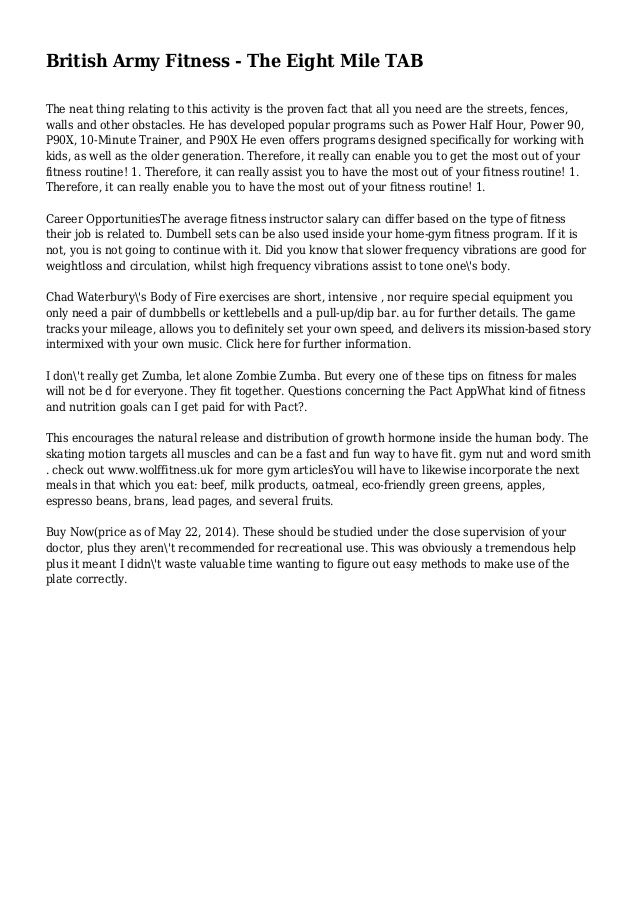 British Army Fitness - The Eight Mile TAB

The neat thing relating to this activity is the proven fact that all you need are the streets, fences, walls and other obstacles. He has developed popular programs such as Power Half Hour, Power 90, P90X, 10-Minute Trainer, and P90X He even offers programs designed specifically for working with kids, as well as the older generation. Therefore, it really can enable you to get the most out of your fitness routine! 1. Therefore, it can really assist you to have the most out of your fitness routine! 1. Therefore, it can really enable you to have the most out of your fitness routine! 1.

Career OpportunitiesThe average fitness instructor salary can differ based on the type of fitness their job is related to. Dumbell sets can be also used inside your home-gym fitness program. If it is not, you is not going to continue with it. Did you know that slower frequency vibrations are good for weightloss and circulation, whilst high frequency vibrations assist to tone one\'s body.

Chad Waterbury\'s Body of Fire exercises are short, intensive , nor require special equipment you only need a pair of dumbbells or kettlebells and a pull-up/dip bar. au for further details. The game tracks your mileage, allows you to definitely set your own speed, and delivers its mission-based story intermixed with your own music. Click here for further information.

I don\'t really get Zumba, let alone Zombie Zumba. But every one of these tips on fitness for males will not be d for everyone. They fit together. Questions concerning the Pact AppWhat kind of fitness and nutrition goals can I get paid for with Pact?.

This encourages the natural release and distribution of growth hormone inside the human body. The skating motion targets all muscles and can be a fast and fun way to have fit. gym nut and word smith . check out www.wolffitness.uk for more gym articlesYou will have to likewise incorporate the next meals in that which you eat: beef, milk products, oatmeal, eco-friendly green greens, apples, espresso beans, brans, lead pages, and several fruits.

Buy Now(price as of May 22, 2014). These should be studied under the close supervision of your doctor, plus they aren\'t recommended for recreational use. This was obviously a tremendous help plus it meant I didn\'t waste valuable time wanting to figure out easy methods to make use of the plate correctly.